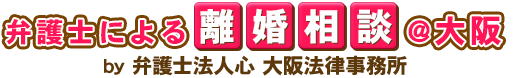 弁護士による離婚相談＠大阪
by 弁護士法人心 大阪法律事務所